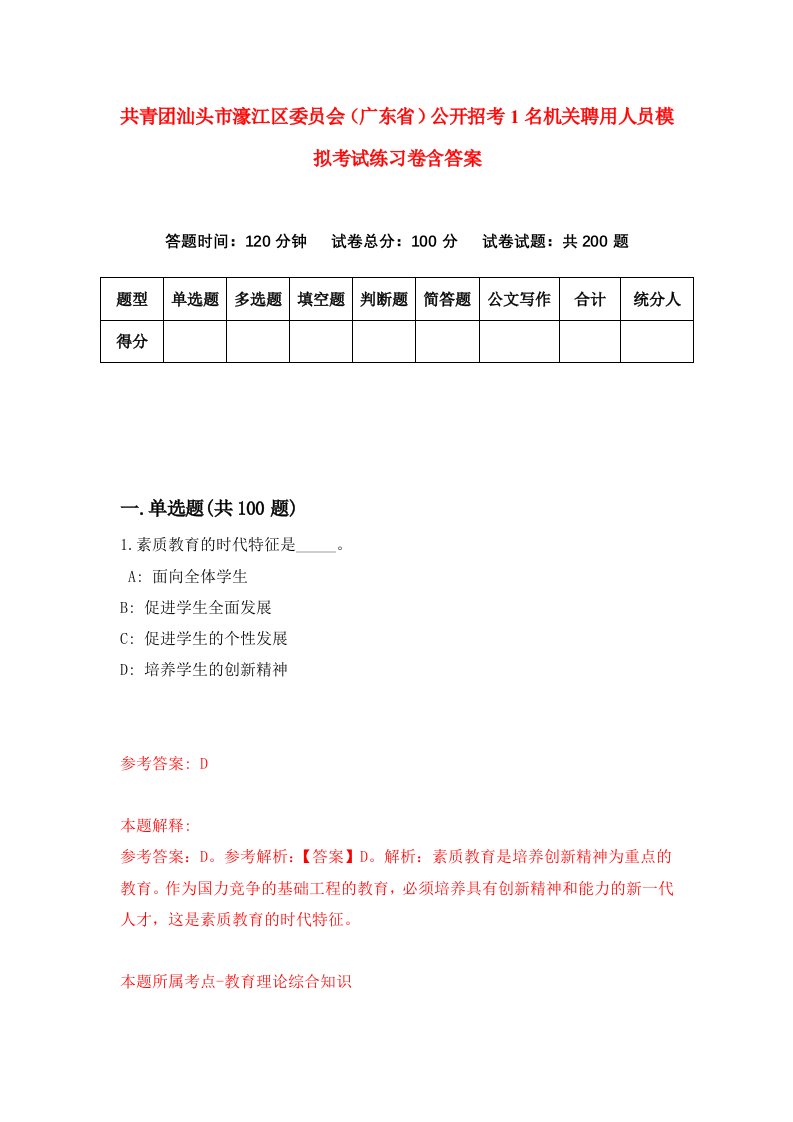 共青团汕头市濠江区委员会（广东省）公开招考1名机关聘用人员模拟考试练习卷含答案

答题时间：120分钟　试卷总分：100分　试卷试题：共200题

| 题型 | 单选题 | 多选题 | 填空题 | 判断题 | 简答题 | 公文写作 | 合计 | 统分人 |
|---|---|---|---|---|---|---|---|---|
| 得分 | | | | | | | | |

一.单选题(共100题)

1.素质教育的时代特征是_____。

A: 面向全体学生

B: 促进学生全面发展

C: 促进学生的个性发展

D: 培养学生的创新精神

参考答案: D

本题解释:

参考答案：D。参考解析：【答案】D。解析：素质教育是培养创新精神为重点的教育。作为国力竞争的基础工程的教育，必须培养具有创新精神和能力的新一代人才，这是素质教育的时代特征。

本题所属考点-教育理论综合知识